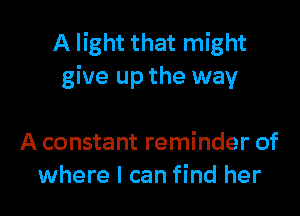 A light that might give up the way

A constant reminder of where I can find her